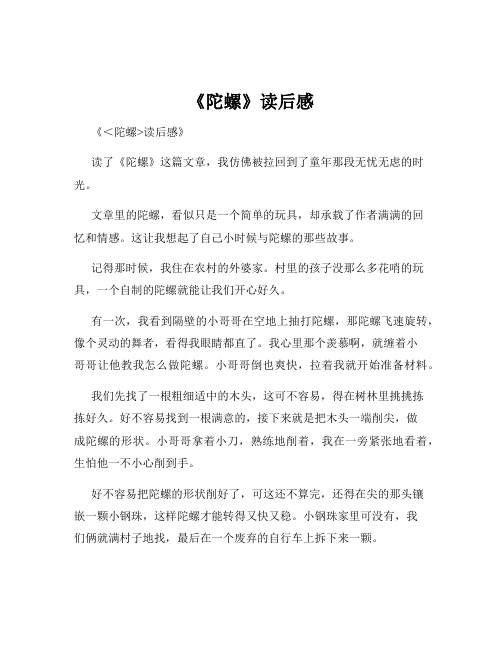 《陀螺》读后感

《<陀螺>读后感》

读了《陀螺》这篇文章，我仿佛被拉回到了童年那段无忧无虑的时光。

文章里的陀螺，看似只是一个简单的玩具，却承载了作者满满的回忆和情感。这让我想起了自己小时候与陀螺的那些故事。

记得那时候，我住在农村的外婆家。村里的孩子没那么多花哨的玩具，一个自制的陀螺就能让我们开心好久。

有一次，我看到隔壁的小哥哥在空地上抽打陀螺，那陀螺飞速旋转，像个灵动的舞者，看得我眼睛都直了。我心里那个羡慕啊，就缠着小哥哥让他教我怎么做陀螺。小哥哥倒也爽快，拉着我就开始准备材料。

我们先找了一根粗细适中的木头，这可不容易，得在树林里挑挑拣拣好久。好不容易找到一根满意的，接下来就是把木头一端削尖，做成陀螺的形状。小哥哥拿着小刀，熟练地削着，我在一旁紧张地看着，生怕他一不小心削到手。

好不容易把陀螺的形状削好了，可这还不算完，还得在尖的那头镶嵌一颗小钢珠，这样陀螺才能转得又快又稳。小钢珠家里可没有，我们俩就满村子地找，最后在一个废弃的自行车上拆下来一颗。